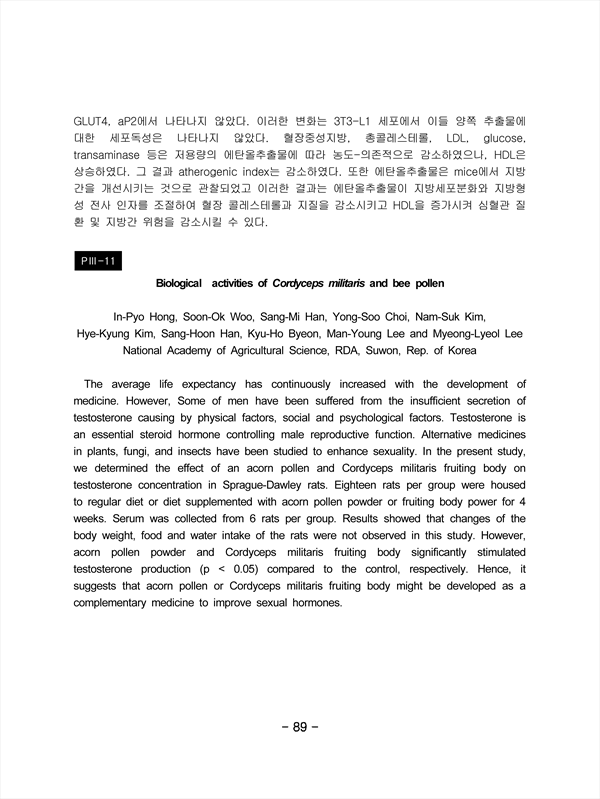 GLUT4, aP2에서 나타나지 않았다. 이러한 변화는 3T3-L1 세포에서 이들 양쪽 추출물에 대한 세포독성은 나타나지 않았다. 혈장중성지방, 총콜레스테롤, LDL, glucose, transaminase 등은 저용량의 에탄올추출물에 따라 농도-의존적으로 감소하였으나, HDL은 상승하였다. 그 결과 atherogenic index는 감소하였다. 또한 에탄올추출물은 mice에서 지방간을 개선시키는 것으로 관찰되었고 이러한 결과는 에탄올추출물이 지방세포분화와 지방형성 전사 인자를 조절하여 혈장 콜레스테롤과 지질을 감소시키고 HDL을 증가시켜 심혈관 질환 및 지방간 위험을 감소시킬 수 있다.

PIII-11

Biological activities of Cordyceps militaris and bee pollen

In-Pyo Hong, Soon-Ok Woo, Sang-Mi Han, Yong-Soo Choi, Nam-Suk Kim, Hye-Kyung Kim, Sang-Hoon Han, Kyu-Ho Byeon, Man-Young Lee and Myeong-Lyeol Lee
National Academy of Agricultural Science, RDA, Suwon, Rep. of Korea

The average life expectancy has continuously increased with the development of medicine. However, Some of men have been suffered from the insufficient secretion of testosterone causing by physical factors, social and psychological factors. Testosterone is an essential steroid hormone controlling male reproductive function. Alternative medicines in plants, fungi, and insects have been studied to enhance sexuality. In the present study, we determined the effect of an acorn pollen and Cordyceps militaris fruiting body on testosterone concentration in Sprague-Dawley rats. Eighteen rats per group were housed to regular diet or diet supplemented with acorn pollen powder or fruiting body power for 4 weeks. Serum was collected from 6 rats per group. Results showed that changes of the body weight, food and water intake of the rats were not observed in this study. However, acorn pollen powder and Cordyceps militaris fruiting body significantly stimulated testosterone production (p < 0.05) compared to the control, respectively. Hence, it suggests that acorn pollen or Cordyceps militaris fruiting body might be developed as a complementary medicine to improve sexual hormones.

- 89 -